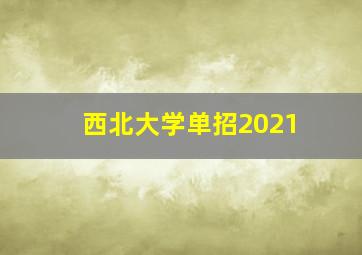 西北大学单招2021